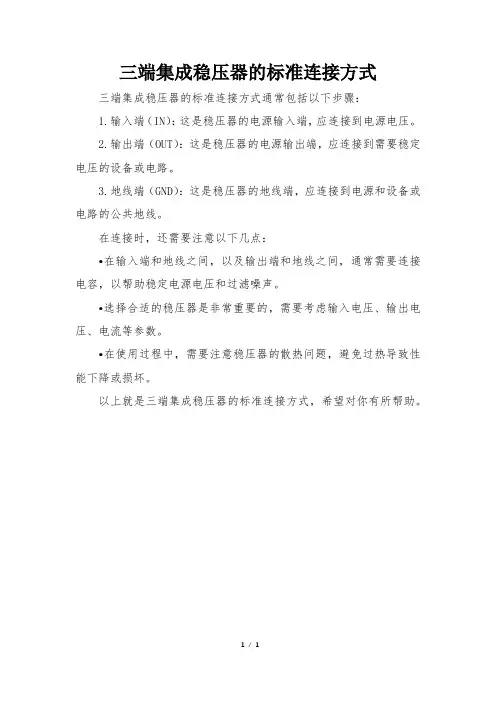 三端集成稳压器的标准连接方式

三端集成稳压器的标准连接方式通常包括以下步骤：

1.输入端（IN）：这是稳压器的电源输入端，应连接到电源电压。

2.输出端（OUT）：这是稳压器的电源输出端，应连接到需要稳定电压的设备或电路。

3.地线端（GND）：这是稳压器的地线端，应连接到电源和设备或电路的公共地线。

在连接时，还需要注意以下几点：

•在输入端和地线之间，以及输出端和地线之间，通常需要连接电容，以帮助稳定电源电压和过滤噪声。

•选择合适的稳压器是非常重要的，需要考虑输入电压、输出电压、电流等参数。

•在使用过程中，需要注意稳压器的散热问题，避免过热导致性能下降或损坏。

以上就是三端集成稳压器的标准连接方式，希望对你有所帮助。

1 / 1